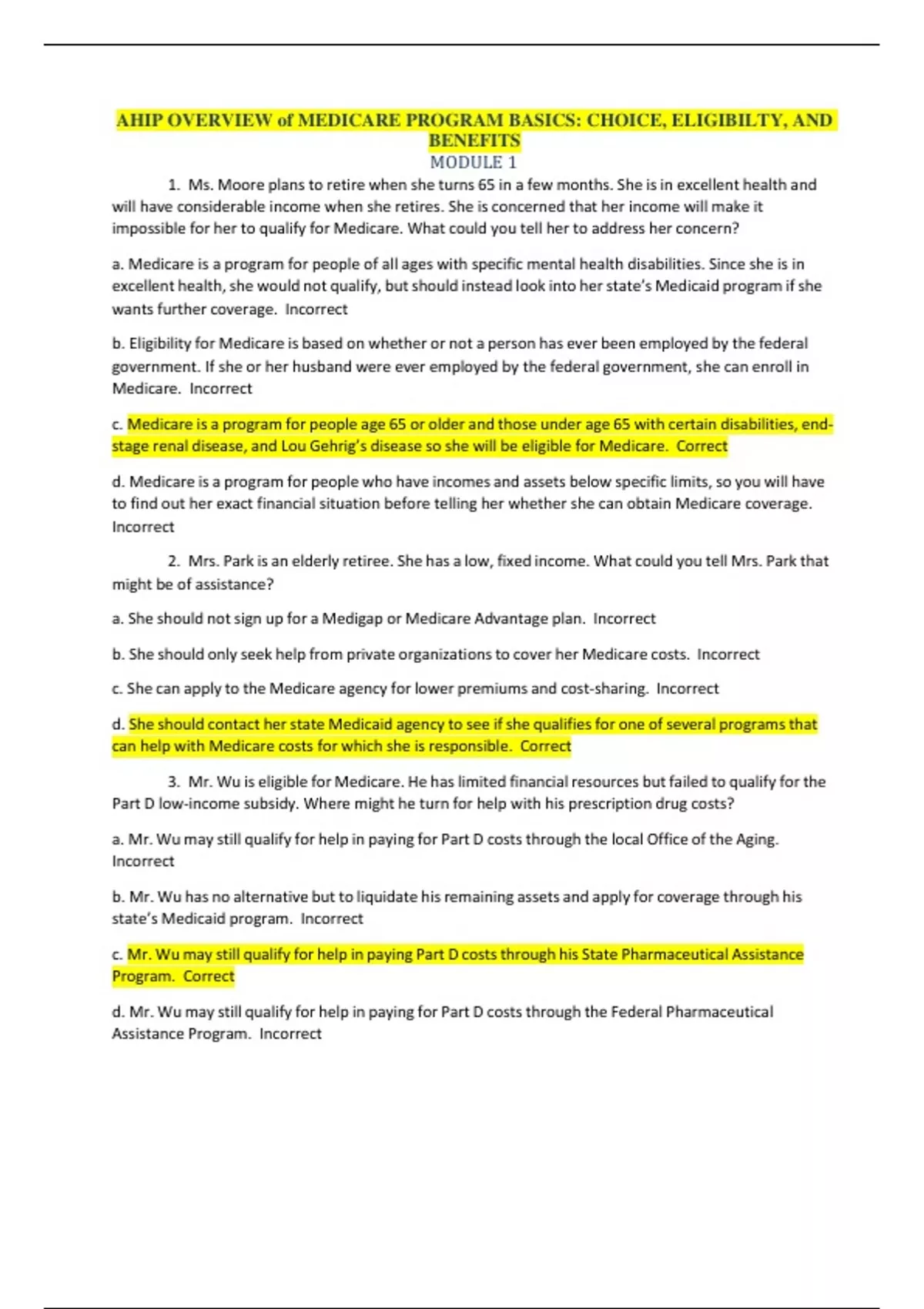 AHIP OVERVIEW of MEDICARE PROGRAM BASICS: CHOICE, ELIGIBILTY, AND BENEFITS
MODULE 1

1. Ms. Moore plans to retire when she turns 65 in a few months. She is in excellent health and will have considerable income when she retires. She is concerned that her income will make it impossible for her to qualify for Medicare. What could you tell her to address her concern?

a. Medicare is a program for people of all ages with specific mental health disabilities. Since she is in excellent health, she would not qualify, but should instead look into her state's Medicaid program if she wants further coverage. Incorrect

b. Eligibility for Medicare is based on whether or not a person has ever been employed by the federal government. If she or her husband were ever employed by the federal government, she can enroll in Medicare. Incorrect

c. Medicare is a program for people age 65 or older and those under age 65 with certain disabilities, end-stage renal disease, and Lou Gehrig's disease so she will be eligible for Medicare. Correct

d. Medicare is a program for people who have incomes and assets below specific limits, so you will have to find out her exact financial situation before telling her whether she can obtain Medicare coverage. Incorrect

2. Mrs. Park is an elderly retiree. She has a low, fixed income. What could you tell Mrs. Park that might be of assistance?

a. She should not sign up for a Medigap or Medicare Advantage plan. Incorrect

b. She should only seek help from private organizations to cover her Medicare costs. Incorrect

c. She can apply to the Medicare agency for lower premiums and cost-sharing. Incorrect

d. She should contact her state Medicaid agency to see if she qualifies for one of several programs that can help with Medicare costs for which she is responsible. Correct

3. Mr. Wu is eligible for Medicare. He has limited financial resources but failed to qualify for the Part D low-income subsidy. Where might he turn for help with his prescription drug costs?

a. Mr. Wu may still qualify for help in paying for Part D costs through the local Office of the Aging. Incorrect

b. Mr. Wu has no alternative but to liquidate his remaining assets and apply for coverage through his state's Medicaid program. Incorrect

c. Mr. Wu may still qualify for help in paying Part D costs through his State Pharmaceutical Assistance Program. Correct

d. Mr. Wu may still qualify for help in paying for Part D costs through the Federal Pharmaceutical Assistance Program. Incorrect